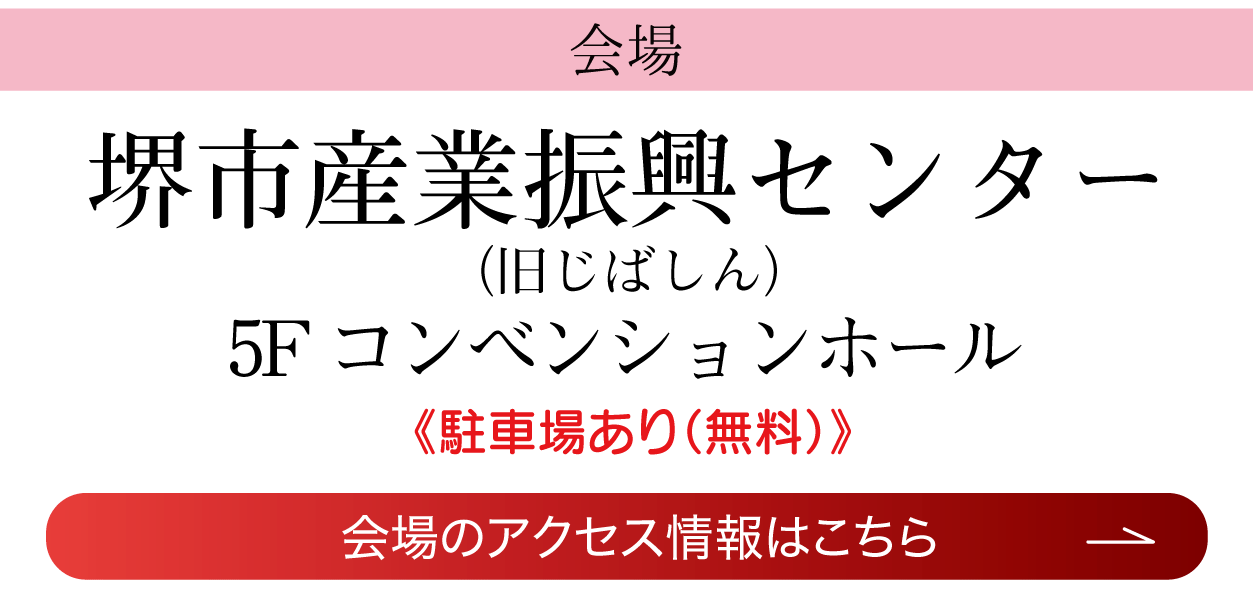 会場

堺市産業振興センター
（旧じばしん）
5F コンベンションホール
《駐車場あり（無料）》

会場のアクセス情報はこちら